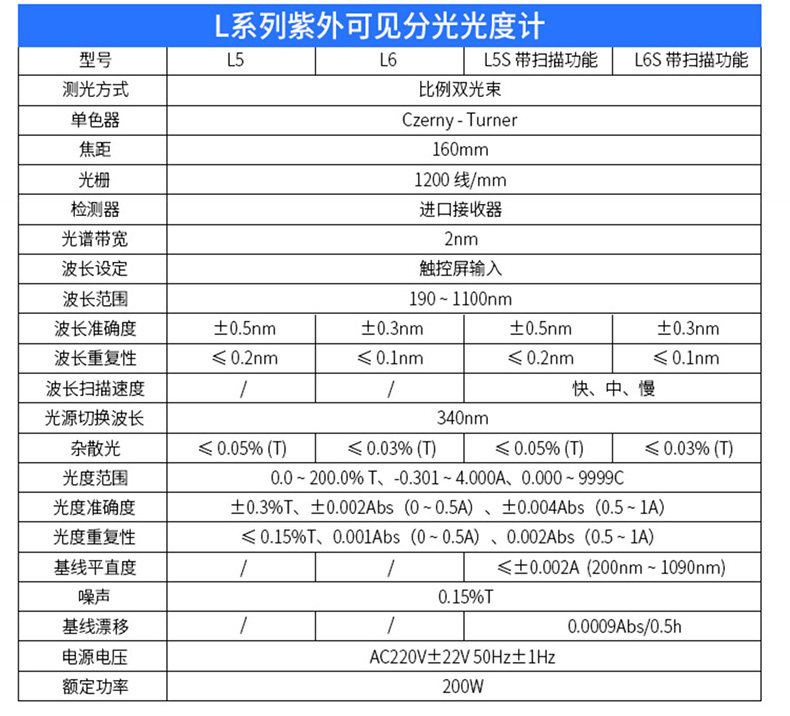 L系列紫外可见分光光度计

| 型号 | L5 | L6 | L5S 带扫描功能 | L6S 带扫描功能 |
|---|---|---|---|---|
| 测光方式 | 比例双光束 | | | |
| 单色器 | Czerny - Turner | | | |
| 焦距 | 160mm | | | |
| 光栅 | 1200 线/mm | | | |
| 检测器 | 进口接收器 | | | |
| 光谱带宽 | 2nm | | | |
| 波长设定 | 触控屏输入 | | | |
| 波长范围 | 190 ~ 1100nm | | | |
| 波长准确度 | ±0.5nm | ±0.3nm | ±0.5nm | ±0.3nm |
| 波长重复性 | ≤ 0.2nm | ≤ 0.1nm | ≤ 0.2nm | ≤ 0.1nm |
| 波长扫描速度 | / | / | 快、中、慢 | |
| 光源切换波长 | 340nm | | | |
| 杂散光 | ≤ 0.05% (T) | ≤ 0.03% (T) | ≤ 0.05% (T) | ≤ 0.03% (T) |
| 光度范围 | 0.0 ~ 200.0% T、-0.301 ~ 4.000A、0.000 ~ 9999C | | | |
| 光度准确度 | ±0.3%T、±0.002Abs（0 ~ 0.5A）、±0.004Abs（0.5 ~ 1A） | | | |
| 光度重复性 | ≤ 0.15%T、0.001Abs（0 ~ 0.5A）、0.002Abs（0.5 ~ 1A） | | | |
| 基线平直度 | / | / | ≤±0.002A (200nm ~ 1090nm) | |
| 噪声 | 0.15%T | | | |
| 基线漂移 | / | / | 0.0009Abs/0.5h | |
| 电源电压 | AC220V±22V 50Hz±1Hz | | | |
| 额定功率 | 200W | | | |